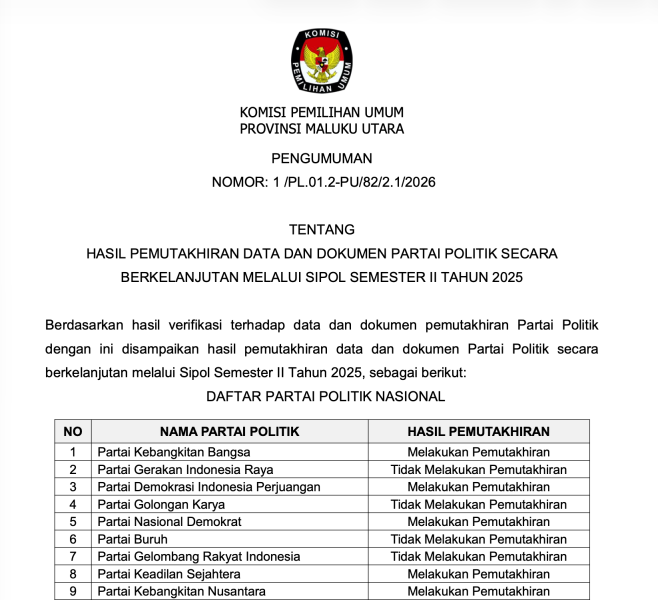 KOMISI PEMILIHAN UMUM

KOMISI PEMILIHAN UMUM
PROVINSI MALUKU UTARA

PENGUMUMAN
NOMOR: 1 /PL.01.2-PU/82/2.1/2026

TENTANG
HASIL PEMUTAKHIRAN DATA DAN DOKUMEN PARTAI POLITIK SECARA BERKELANJUTAN MELALUI SIPOL SEMESTER II TAHUN 2025

Berdasarkan hasil verifikasi terhadap data dan dokumen pemutakhiran Partai Politik dengan ini disampaikan hasil pemutakhiran data dan dokumen Partai Politik secara berkelanjutan melalui Sipol Semester II Tahun 2025, sebagai berikut:

DAFTAR PARTAI POLITIK NASIONAL

| NO | NAMA PARTAI POLITIK | HASIL PEMUTAKHIRAN |
|---|---|---|
| 1 | Partai Kebangkitan Bangsa | Melakukan Pemutakhiran |
| 2 | Partai Gerakan Indonesia Raya | Tidak Melakukan Pemutakhiran |
| 3 | Partai Demokrasi Indonesia Perjuangan | Melakukan Pemutakhiran |
| 4 | Partai Golongan Karya | Tidak Melakukan Pemutakhiran |
| 5 | Partai Nasional Demokrat | Melakukan Pemutakhiran |
| 6 | Partai Buruh | Tidak Melakukan Pemutakhiran |
| 7 | Partai Gelombang Rakyat Indonesia | Tidak Melakukan Pemutakhiran |
| 8 | Partai Keadilan Sejahtera | Melakukan Pemutakhiran |
| 9 | Partai Kebangkitan Nusantara | Melakukan Pemutakhiran |